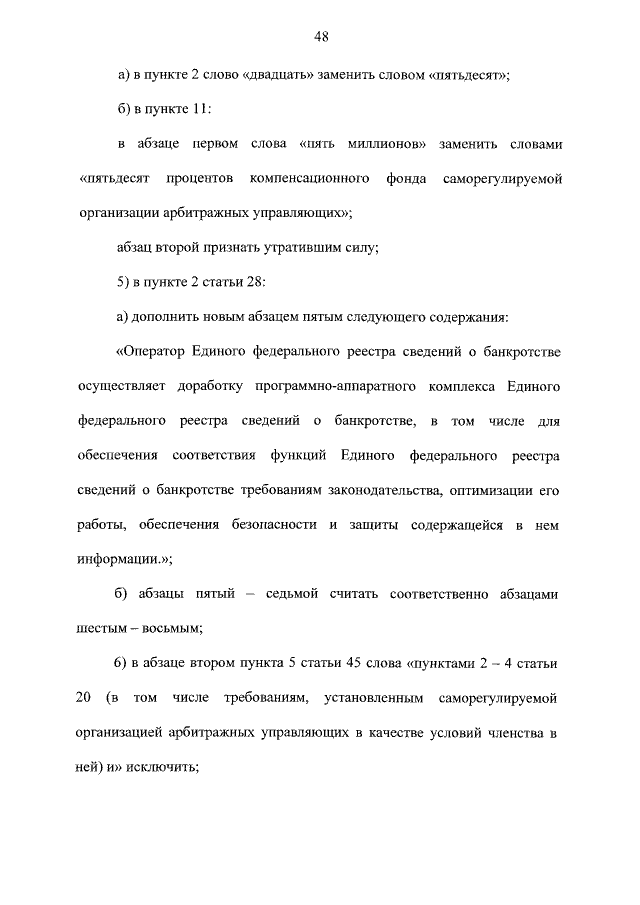 48

а) в пункте 2 слово «двадцать» заменить словом «пятьдесят»;

б) в пункте 11:

в абзаце первом слова «пять миллионов» заменить словами «пятьдесят процентов компенсационного фонда саморегулируемой организации арбитражных управляющих»;

абзац второй признать утратившим силу;

5) в пункте 2 статьи 28:

а) дополнить новым абзацем пятым следующего содержания:

«Оператор Единого федерального реестра сведений о банкротстве осуществляет доработку программно-аппаратного комплекса Единого федерального реестра сведений о банкротстве, в том числе для обеспечения соответствия функций Единого федерального реестра сведений о банкротстве требованиям законодательства, оптимизации его работы, обеспечения безопасности и защиты содержащейся в нем информации.»;

б) абзацы пятый – седьмой считать соответственно абзацами шестым – восьмым;

6) в абзаце втором пункта 5 статьи 45 слова «пунктами 2 – 4 статьи 20 (в том числе требованиям, установленным саморегулируемой организацией арбитражных управляющих в качестве условий членства в ней) и» исключить;